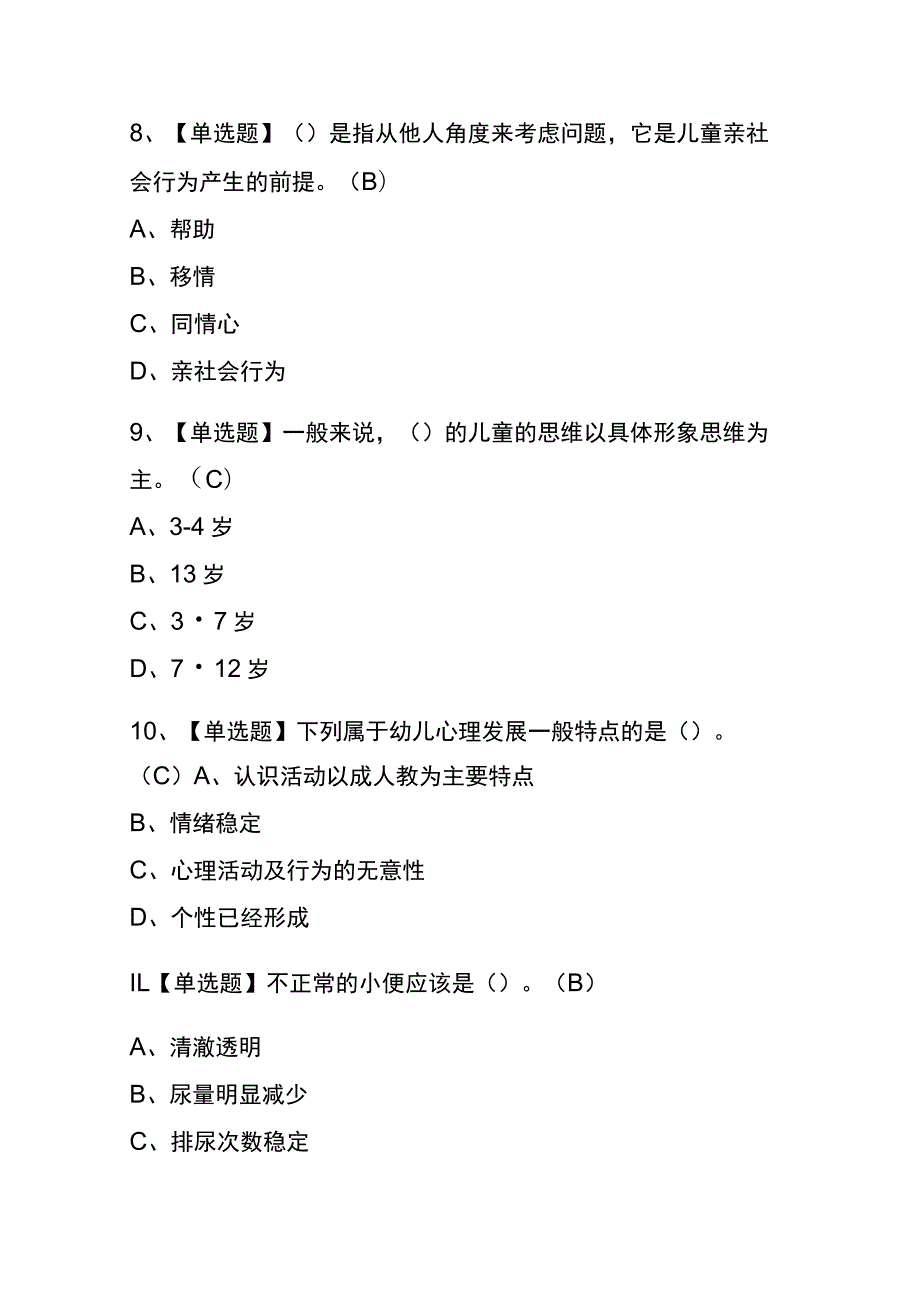 8、【单选题】（）是指从他人角度来考虑问题，它是儿童亲社会行为产生的前提。（B）

A、帮助

B、移情

C、同情心

D、亲社会行为

9、【单选题】一般来说，（）的儿童的思维以具体形象思维为主。（C）

A、3-4 岁

B、13 岁

C、3・7 岁

D、7・12 岁

10、【单选题】下列属于幼儿心理发展一般特点的是（）。（C）A、认识活动以成人教为主要特点

B、情绪稳定

C、心理活动及行为的无意性

D、个性已经形成

IL【单选题】不正常的小便应该是（）。（B）

A、清澈透明

B、尿量明显减少

C、排尿次数稳定